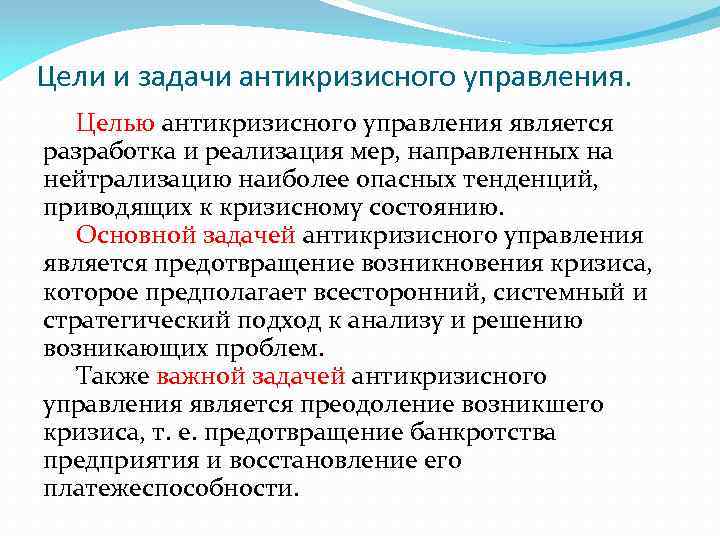 Цели и задачи антикризисного управления.

Целью антикризисного управления является разработка и реализация мер, направленных на нейтрализацию наиболее опасных тенденций, приводящих к кризисному состоянию.

Основной задачей антикризисного управления является предотвращение возникновения кризиса, которое предполагает всесторонний, системный и стратегический подход к анализу и решению возникающих проблем.

Также важной задачей антикризисного управления является преодоление возникшего кризиса, т. е. предотвращение банкротства предприятия и восстановление его платежеспособности.